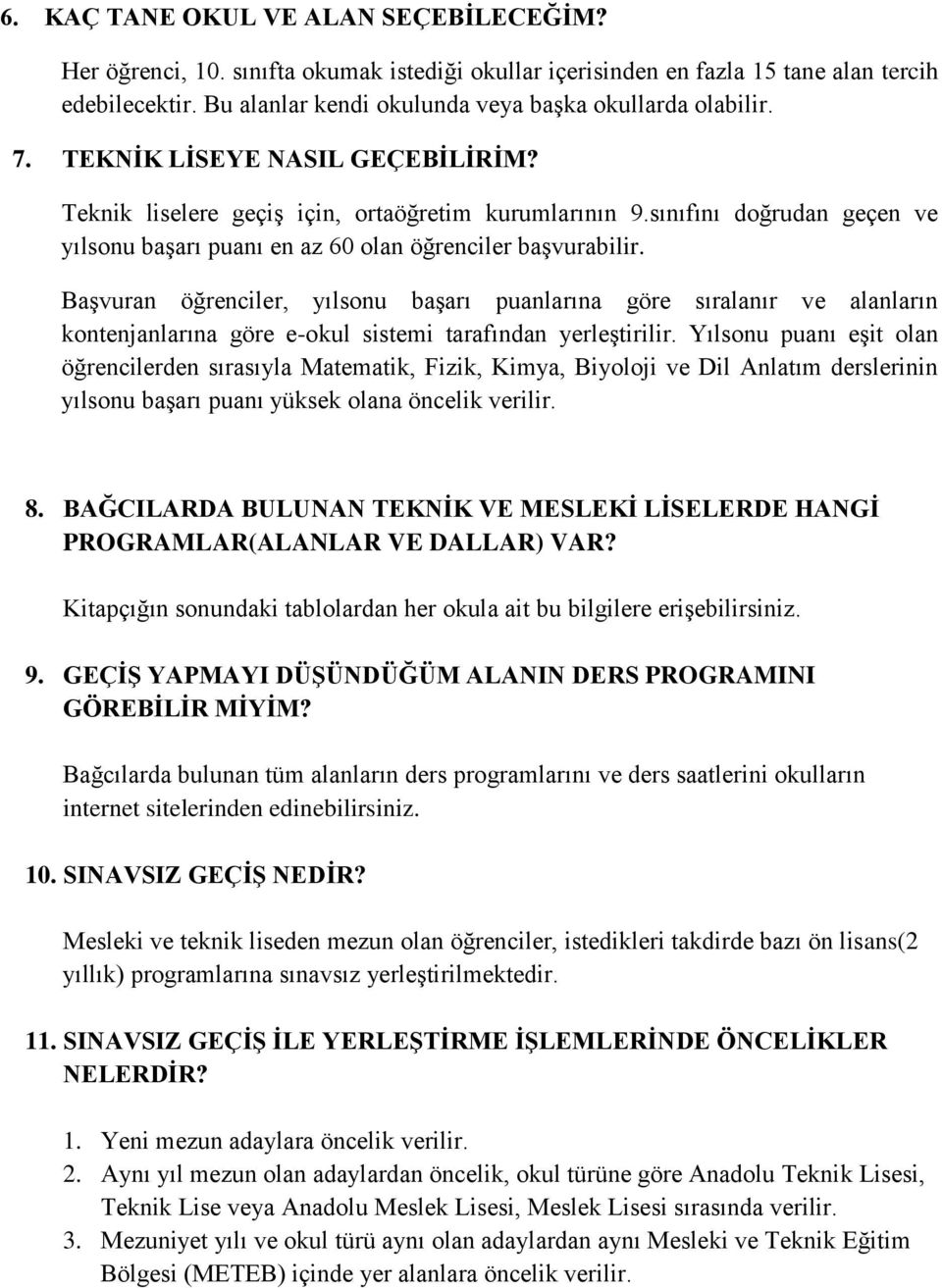 6. KAÇ TANE OKUL VE ALAN SEÇEBİLECEĞİM?

Her öğrenci, 10. sınıfta okumak istediği okullar içerisinden en fazla 15 tane alan tercih edebilecektir. Bu alanlar kendi okulunda veya başka okullarda olabilir.

7. TEKNİK LİSEYE NASIL GEÇEBİLİRİM?

Teknik liselere geçiş için, ortaöğretim kurumlarının 9.sınıfını doğrudan geçen ve yılsonu başarı puanı en az 60 olan öğrenciler başvurabilir.

Başvuran öğrenciler, yılsonu başarı puanlarına göre sıralanır ve alanların kontenjanlarına göre e-okul sistemi tarafından yerleştirilir. Yılsonu puanı eşit olan öğrencilerden sırasıyla Matematik, Fizik, Kimya, Biyoloji ve Dil Anlatım derslerinin yılsonu başarı puanı yüksek olana öncelik verilir.

8. BAĞCILARDA BULUNAN TEKNİK VE MESLEKİ LİSELERDE HANGİ PROGRAMLAR(ALANLAR VE DALLAR) VAR?

Kitapçığın sonundaki tablolardan her okula ait bu bilgilere erişebilirsiniz.

9. GEÇİŞ YAPMAYI DÜŞÜNDÜĞÜM ALANIN DERS PROGRAMINI GÖREBİLİR MİYİM?

Bağcılarda bulunan tüm alanların ders programlarını ve ders saatlerini okulların internet sitelerinden edinebilirsiniz.

10. SINAVSIZ GEÇİŞ NEDİR?

Mesleki ve teknik liseden mezun olan öğrenciler, istedikleri takdirde bazı ön lisans(2 yıllık) programlarına sınavsız yerleştirilmektedir.

11. SINAVSIZ GEÇİŞ İLE YERLEŞTİRME İŞLEMLERİNDE ÖNCELİKLER NELERDİR?

1. Yeni mezun adaylara öncelik verilir.
2. Aynı yıl mezun olan adaylardan öncelik, okul türüne göre Anadolu Teknik Lisesi, Teknik Lise veya Anadolu Meslek Lisesi, Meslek Lisesi sırasında verilir.
3. Mezuniyet yılı ve okul türü aynı olan adaylardan aynı Mesleki ve Teknik Eğitim Bölgesi (METEB) içinde yer alanlara öncelik verilir.